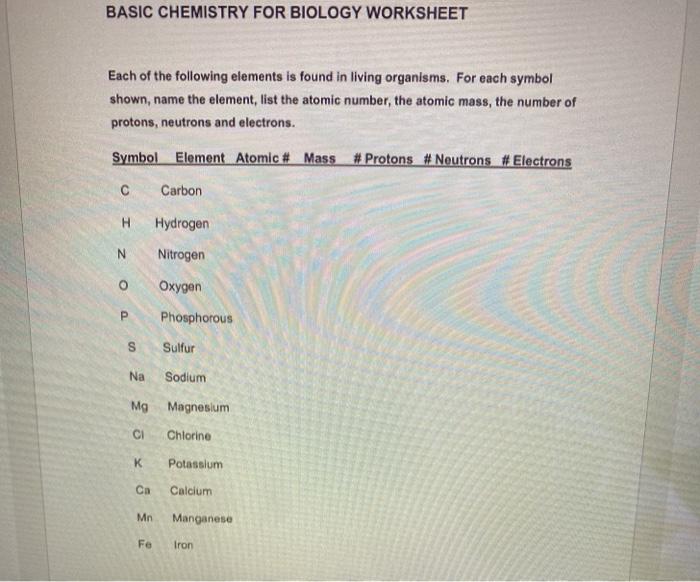 BASIC CHEMISTRY FOR BIOLOGY WORKSHEET

Each of the following elements is found in living organisms. For each symbol shown, name the element, list the atomic number, the atomic mass, the number of protons, neutrons and electrons.

| Symbol | Element | Atomic # | Mass | # Protons | # Neutrons | # Electrons |
|---|---|---|---|---|---|---|
| C | Carbon | | | | | |
| H | Hydrogen | | | | | |
| N | Nitrogen | | | | | |
| O | Oxygen | | | | | |
| P | Phosphorous | | | | | |
| S | Sulfur | | | | | |
| Na | Sodium | | | | | |
| Mg | Magnesium | | | | | |
| Cl | Chlorine | | | | | |
| K | Potassium | | | | | |
| Ca | Calcium | | | | | |
| Mn | Manganese | | | | | |
| Fe | Iron | | | | | |